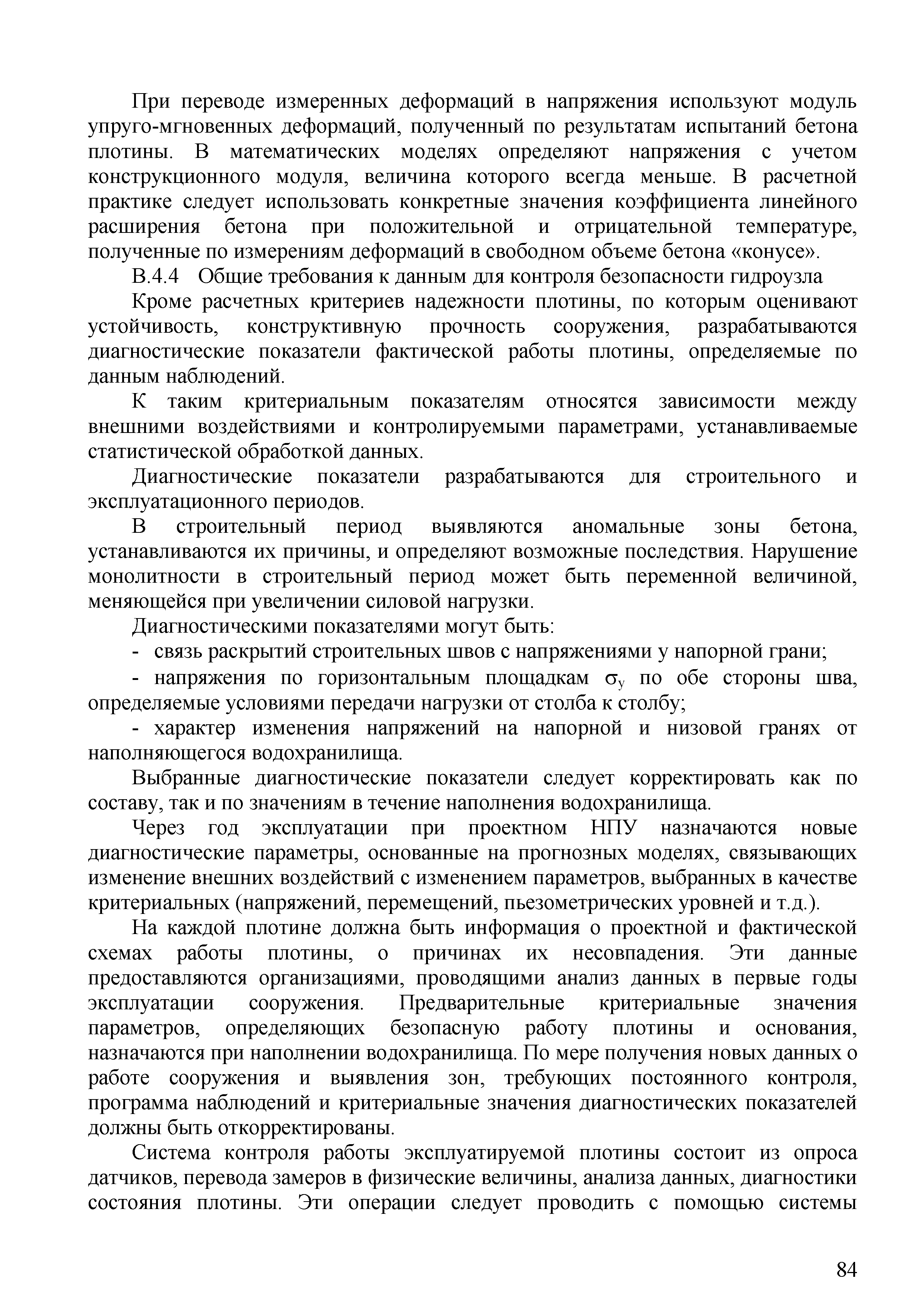 При переводе измеренных деформаций в напряжения используют модуль упруго-мгновенных деформаций, полученный по результатам испытаний бетона плотины. В математических моделях определяют напряжения с учетом конструкционного модуля, величина которого всегда меньше. В расчетной практике следует использовать конкретные значения коэффициента линейного расширения бетона при положительной и отрицательной температуре, полученные по измерениям деформаций в свободном объеме бетона «конусе».

В.4.4 Общие требования к данным для контроля безопасности гидроузла

Кроме расчетных критериев надежности плотины, по которым оценивают устойчивость, конструктивную прочность сооружения, разрабатываются диагностические показатели фактической работы плотины, определяемые по данным наблюдений.

К таким критериальным показателям относятся зависимости между внешними воздействиями и контролируемыми параметрами, устанавливаемые статистической обработкой данных.

Диагностические показатели разрабатываются для строительного и эксплуатационного периодов.

В строительный период выявляются аномальные зоны бетона, устанавливаются их причины, и определяют возможные последствия. Нарушение монолитности в строительный период может быть переменной величиной, меняющейся при увеличении силовой нагрузки.

Диагностическими показателями могут быть:

- связь раскрытий строительных швов с напряжениями у напорной грани;

- напряжения по горизонтальным площадкам $\sigma_y$ по обе стороны шва, определяемые условиями передачи нагрузки от столба к столбу;

- характер изменения напряжений на напорной и низовой гранях от наполняющегося водохранилища.

Выбранные диагностические показатели следует корректировать как по составу, так и по значениям в течение наполнения водохранилища.

Через год эксплуатации при проектном НПУ назначаются новые диагностические параметры, основанные на прогнозных моделях, связывающих изменение внешних воздействий с изменением параметров, выбранных в качестве критериальных (напряжений, перемещений, пьезометрических уровней и т.д.).

На каждой плотине должна быть информация о проектной и фактической схемах работы плотины, о причинах их несовпадения. Эти данные предоставляются организациями, проводящими анализ данных в первые годы эксплуатации сооружения. Предварительные критериальные значения параметров, определяющих безопасную работу плотины и основания, назначаются при наполнении водохранилища. По мере получения новых данных о работе сооружения и выявления зон, требующих постоянного контроля, программа наблюдений и критериальные значения диагностических показателей должны быть откорректированы.

Система контроля работы эксплуатируемой плотины состоит из опроса датчиков, перевода замеров в физические величины, анализа данных, диагностики состояния плотины. Эти операции следует проводить с помощью системы

84